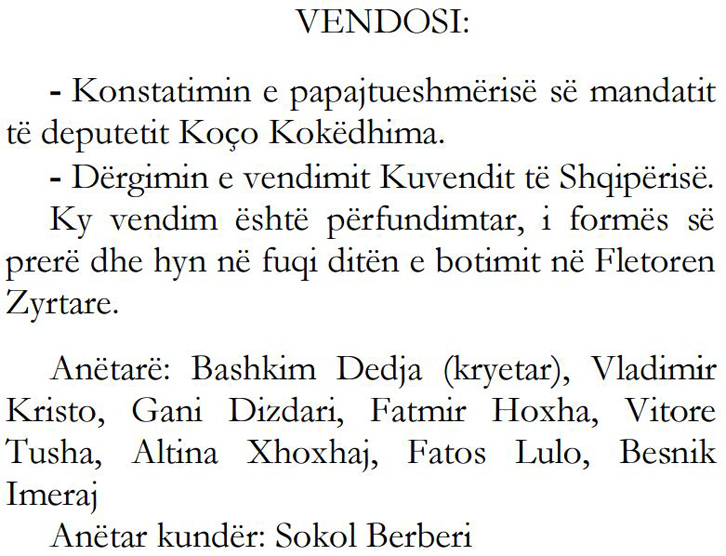 VENDOSI:

- Konstatimin e papajtueshmërisë së mandatit të deputetit Koço Kokëdhima.

- Dërgimin e vendimit Kuvendit të Shqipërisë.

Ky vendim është përfundimtar, i formës së prerë dhe hyn në fuqi ditën e botimit në Fletoren Zyrtare.

Anëtarë: Bashkim Dedja (kryetar), Vladimir Kristo, Gani Dizdari, Fatmir Hoxha, Vitore Tusha, Altina Xhoxhaj, Fatos Lulo, Besnik Imeraj

Anëtar kundër: Sokol Berberi